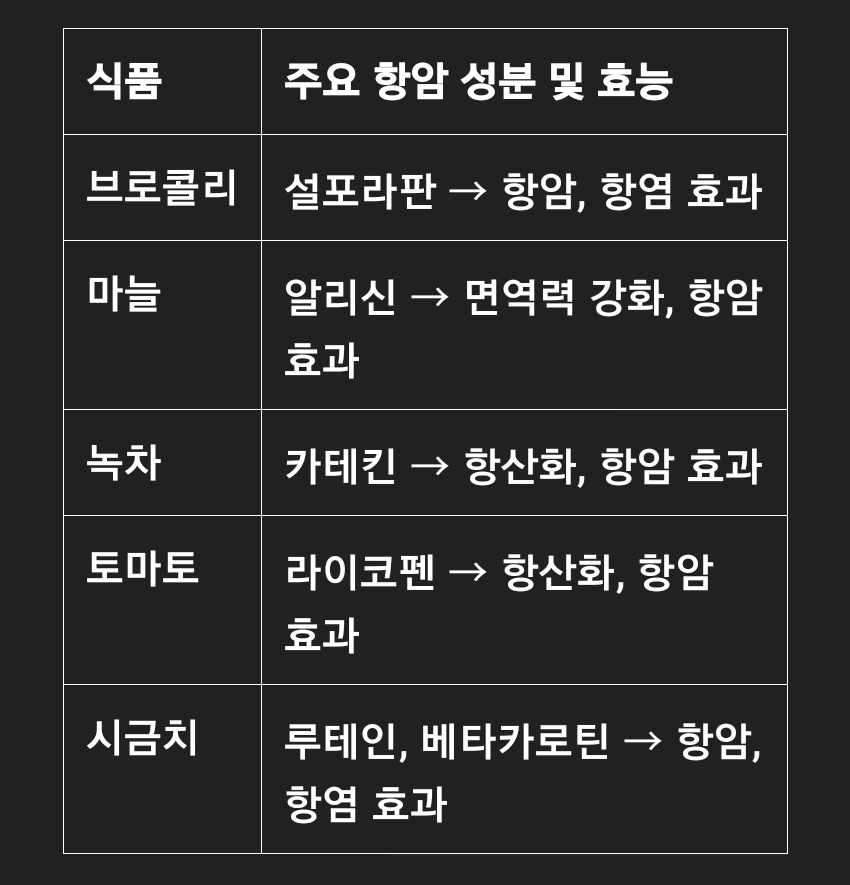 | 식품 | 주요 항암 성분 및 효능 |
|---|---|
| 브로콜리 | 설포라판 → 항암, 항염 효과 |
| 마늘 | 알리신 → 면역력 강화, 항암 효과 |
| 녹차 | 카테킨 → 항산화, 항암 효과 |
| 토마토 | 라이코펜 → 항산화, 항암 효과 |
| 시금치 | 루테인, 베타카로틴 → 항암, 항염 효과 |